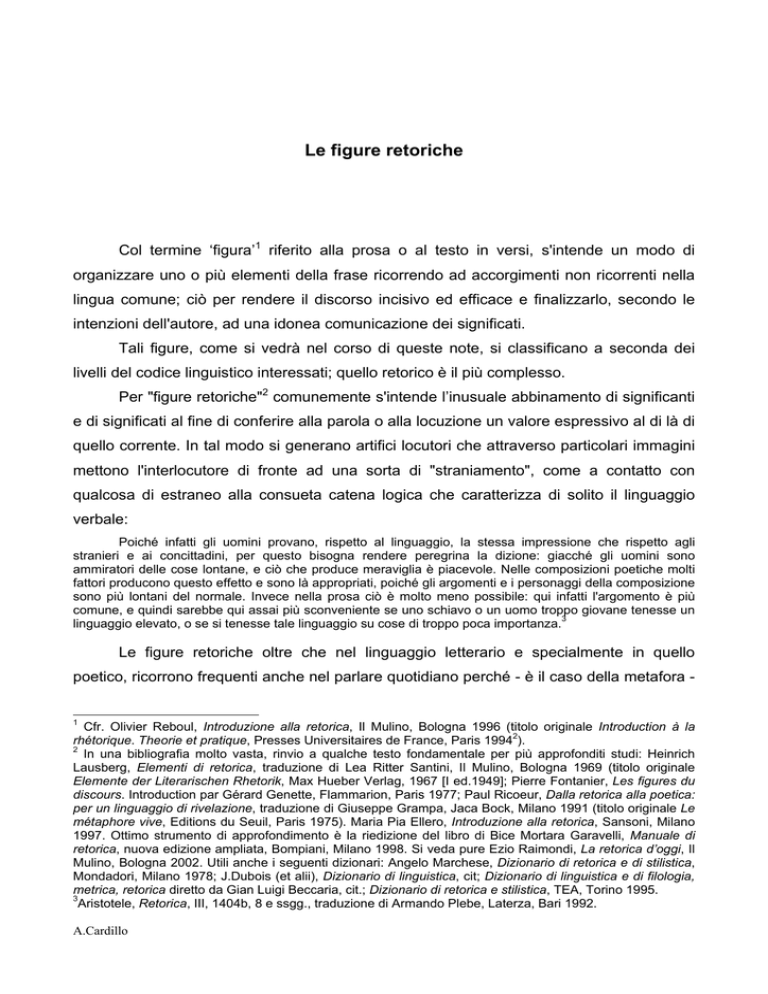 Le figure retoriche

Col termine 'figura'$^1$ riferito alla prosa o al testo in versi, s'intende un modo di organizzare uno o più elementi della frase ricorrendo ad accorgimenti non ricorrenti nella lingua comune; ciò per rendere il discorso incisivo ed efficace e finalizzarlo, secondo le intenzioni dell'autore, ad una idonea comunicazione dei significati.

Tali figure, come si vedrà nel corso di queste note, si classificano a seconda dei livelli del codice linguistico interessati; quello retorico è il più complesso.

Per "figure retoriche"$^2$ comunemente s'intende l'inusuale abbinamento di significanti e di significati al fine di conferire alla parola o alla locuzione un valore espressivo al di là di quello corrente. In tal modo si generano artifici locutori che attraverso particolari immagini mettono l'interlocutore di fronte ad una sorta di "straniamento", come a contatto con qualcosa di estraneo alla consueta catena logica che caratterizza di solito il linguaggio verbale:

Poiché infatti gli uomini provano, rispetto al linguaggio, la stessa impressione che rispetto agli stranieri e ai concittadini, per questo bisogna rendere peregrina la dizione: giacché gli uomini sono ammiratori delle cose lontane, e ciò che produce meraviglia è piacevole. Nelle composizioni poetiche molti fattori producono questo effetto e sono là appropriati, poiché gli argomenti e i personaggi della composizione sono più lontani del normale. Invece nella prosa ciò è molto meno possibile: qui infatti l'argomento è più comune, e quindi sarebbe qui assai più sconveniente se uno schiavo o un uomo troppo giovane tenesse un linguaggio elevato, o se si tenesse tale linguaggio su cose di troppo poca importanza.$^3$

Le figure retoriche oltre che nel linguaggio letterario e specialmente in quello poetico, ricorrono frequenti anche nel parlare quotidiano perché - è il caso della metafora -

$^1$ Cfr. Olivier Reboul, Introduzione alla retorica, Il Mulino, Bologna 1996 (titolo originale Introduction à la rhétorique. Theorie et pratique, Presses Universitaires de France, Paris 1994$^2$).
$^2$ In una bibliografia molto vasta, rinvio a qualche testo fondamentale per più approfonditi studi: Heinrich Lausberg, Elementi di retorica, traduzione di Lea Ritter Santini, Il Mulino, Bologna 1969 (titolo originale Elemente der Literarischen Rhetorik, Max Hueber Verlag, 1967 [I ed.1949]; Pierre Fontanier, Les figures du discours. Introduction par Gérard Genette, Flammarion, Paris 1977; Paul Ricoeur, Dalla retorica alla poetica: per un linguaggio di rivelazione, traduzione di Giuseppe Grampa, Jaca Bock, Milano 1991 (titolo originale Le métaphore vive, Editions du Seuil, Paris 1975). Maria Pia Ellero, Introduzione alla retorica, Sansoni, Milano 1997. Ottimo strumento di approfondimento è la riedizione del libro di Bice Mortara Garavelli, Manuale di retorica, nuova edizione ampliata, Bompiani, Milano 1998. Si veda pure Ezio Raimondi, La retorica d'oggi, Il Mulino, Bologna 2002. Utili anche i seguenti dizionari: Angelo Marchese, Dizionario di retorica e di stilistica, Mondadori, Milano 1978; J.Dubois (et alii), Dizionario di linguistica, cit; Dizionario di linguistica e di filologia, metrica, retorica diretto da Gian Luigi Beccaria, cit.; Dizionario di retorica e stilistica, TEA, Torino 1995.
$^3$Aristotele, Retorica, III, 1404b, 8 e ssgg., traduzione di Armando Plebe, Laterza, Bari 1992.

A.Cardillo